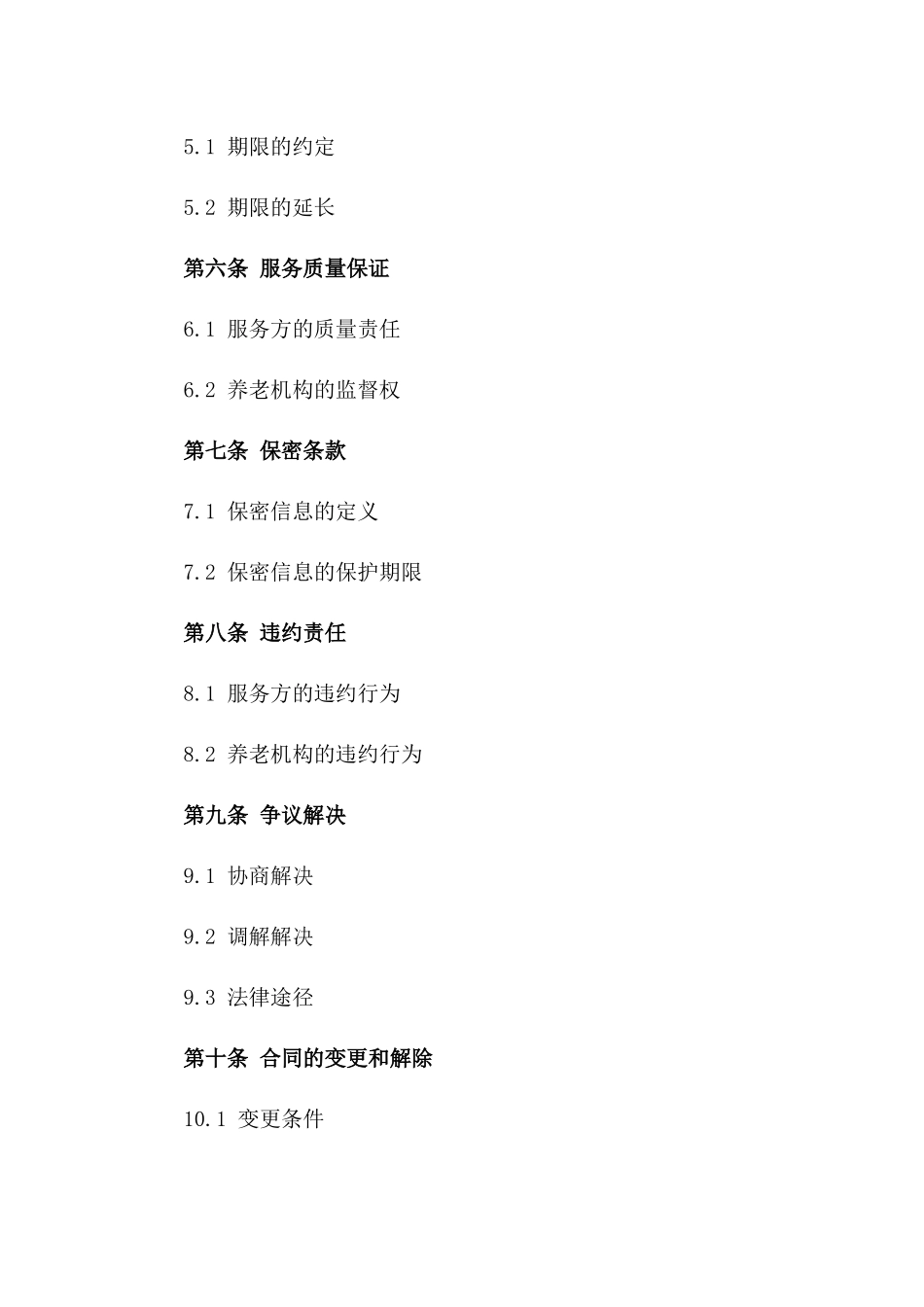 5.1 期限的约定

5.2 期限的延长

第六条 服务质量保证

6.1 服务方的质量责任

6.2 养老机构的监督权

第七条 保密条款

7.1 保密信息的定义

7.2 保密信息的保护期限

第八条 违约责任

8.1 服务方的违约行为

8.2 养老机构的违约行为

第九条 争议解决

9.1 协商解决

9.2 调解解决

9.3 法律途径

第十条 合同的变更和解除

10.1 变更条件